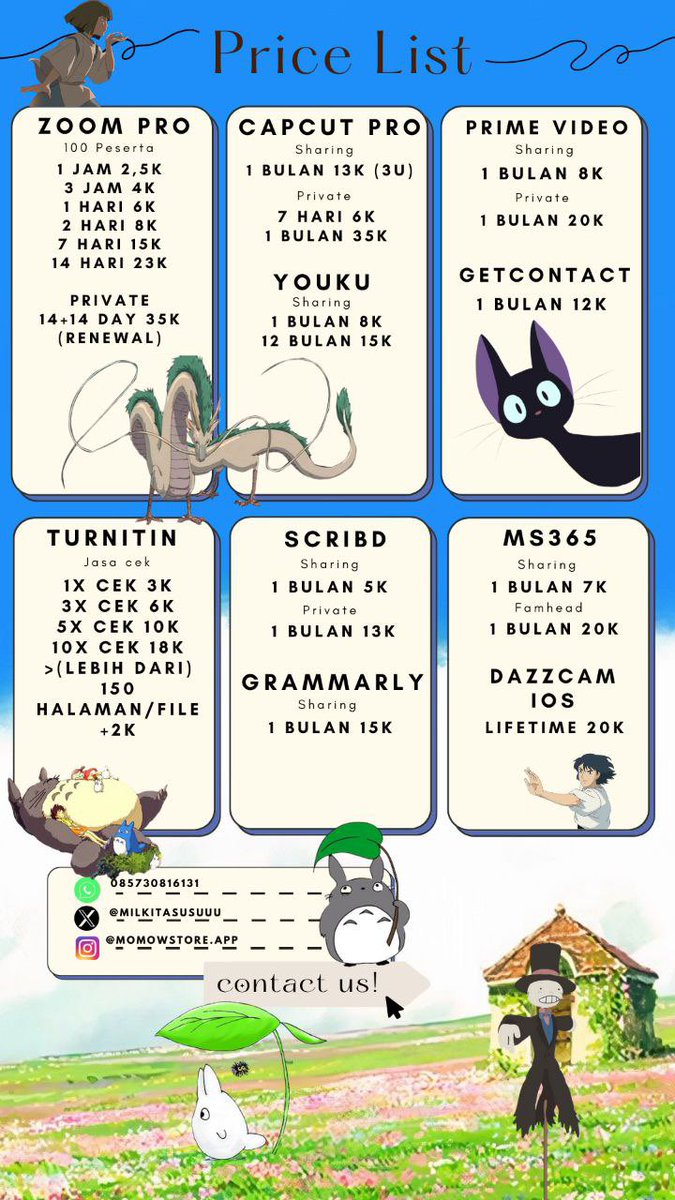 Price List

ZOOM PRO
100 Peserta
1 JAM 2,5K
3 JAM 4K
1 HARI 6K
2 HARI 8K
7 HARI 15K
14 HARI 23K

PRIVATE
14+14 DAY 35K
(RENEWAL)

CAPCUT PRO
Sharing
1 BULAN 13K (3U)
Private
7 HARI 6K
1 BULAN 35K

YOUKU
Sharing
1 BULAN 8K
12 BULAN 15K

PRIME VIDEO
Sharing
1 BULAN 8K
Private
1 BULAN 20K

GETCONTACT
1 BULAN 12K

TURNITIN
Jasa cek
1X CEK 3K
3X CEK 6K
5X CEK 10K
10X CEK 18K
>(LEBIH DARI) 150 HALAMAN/FILE +2K

SCRIBD
Sharing
1 BULAN 5K
Private
1 BULAN 13K

GRAMMARLY
Sharing
1 BULAN 15K

MS365
Sharing
1 BULAN 7K
Famhead
1 BULAN 20K

DAZZCAM IOS
LIFETIME 20K

085730816131
@MILKITASUSUUU
@MOMOWSTORE.APP

contact us!